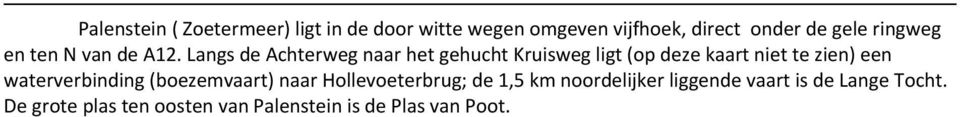 Palenstein ( Zoetermeer) ligt in de door witte wegen omgeven vijfhoek, direct onder de gele ringweg en ten N van de A12. Langs de Achterweg naar het gehucht Kruisweg ligt (op deze kaart niet te zien) een waterverbinding (boezemvaart) naar Hollevoeterbrug; de 1,5 km noordelijker liggende vaart is de Lange Tocht. De grote plas ten oosten van Palenstein is de Plas van Poot.